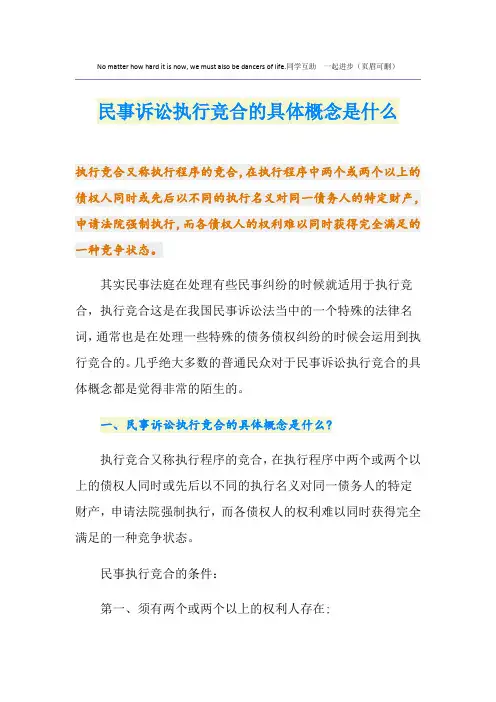 No matter how hard it is now, we must also be dancers of life.同学互助　一起进步（页眉可删）

民事诉讼执行竞合的具体概念是什么

执行竞合又称执行程序的竞合，在执行程序中两个或两个以上的债权人同时或先后以不同的执行名义对同一债务人的特定财产，申请法院强制执行，而各债权人的权利难以同时获得完全满足的一种竞争状态。

其实民事法庭在处理有些民事纠纷的时候就适用于执行竞合，执行竞合这是在我国民事诉讼法当中的一个特殊的法律名词，通常也是在处理一些特殊的债务债权纠纷的时候会运用到执行竞合的。几乎绝大多数的普通民众对于民事诉讼执行竞合的具体概念都是觉得非常的陌生的。

一、民事诉讼执行竞合的具体概念是什么？

执行竞合又称执行程序的竞合，在执行程序中两个或两个以上的债权人同时或先后以不同的执行名义对同一债务人的特定财产，申请法院强制执行，而各债权人的权利难以同时获得完全满足的一种竞争状态。

民事执行竞合的条件：

第一、须有两个或两个以上的权利人存在；